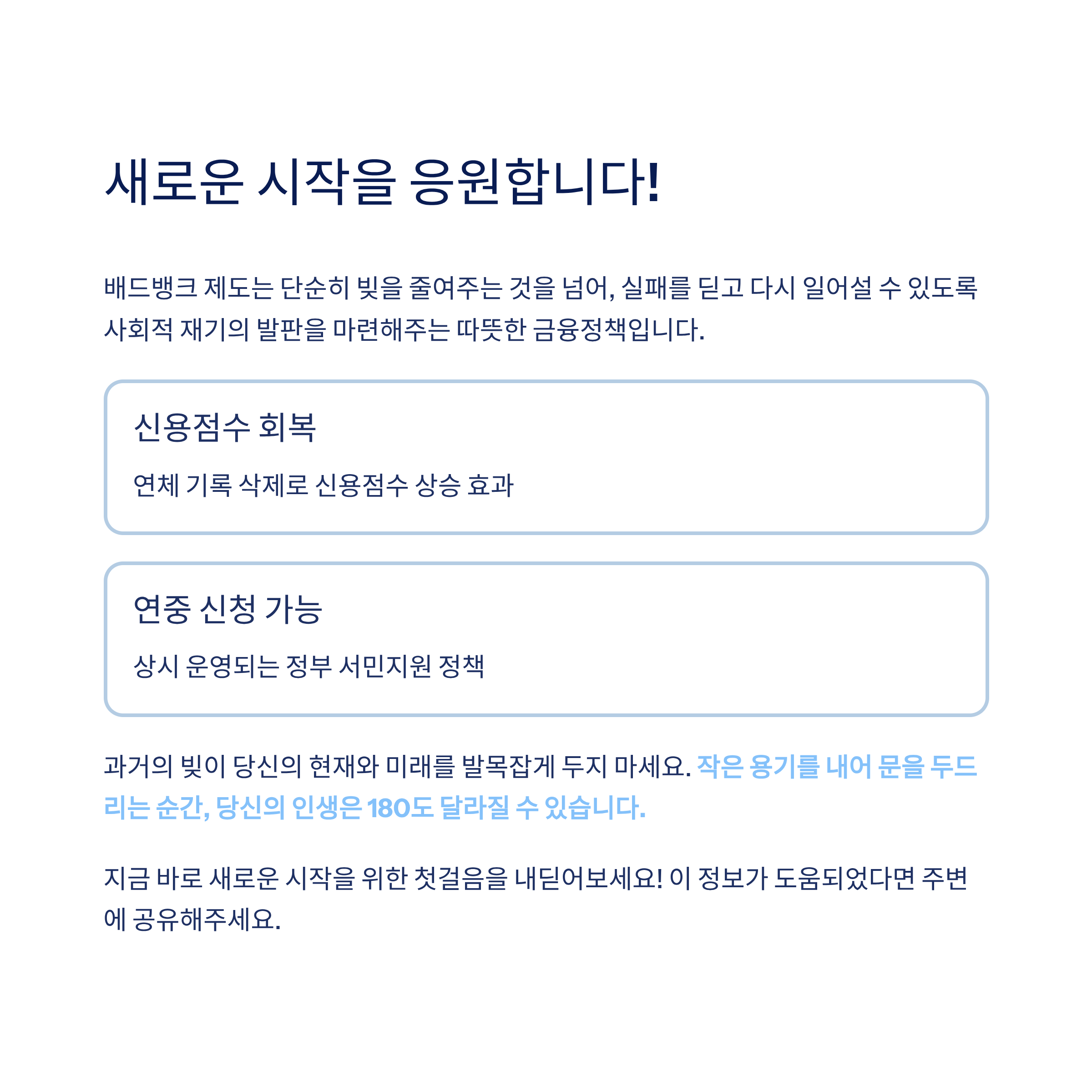 새로운 시작을 응원합니다!

배드뱅크 제도는 단순히 빚을 줄여주는 것을 넘어, 실패를 딛고 다시 일어설 수 있도록 사회적 재기의 발판을 마련해주는 따뜻한 금융정책입니다.

신용점수 회복

연체 기록 삭제로 신용점수 상승 효과

연중 신청 가능

상시 운영되는 정부 서민지원 정책

과거의 빚이 당신의 현재와 미래를 발목잡게 두지 마세요. 작은 용기를 내어 문을 두드리는 순간, 당신의 인생은 180도 달라질 수 있습니다.

지금 바로 새로운 시작을 위한 첫걸음을 내딛어보세요! 이 정보가 도움되었다면 주변에 공유해주세요.